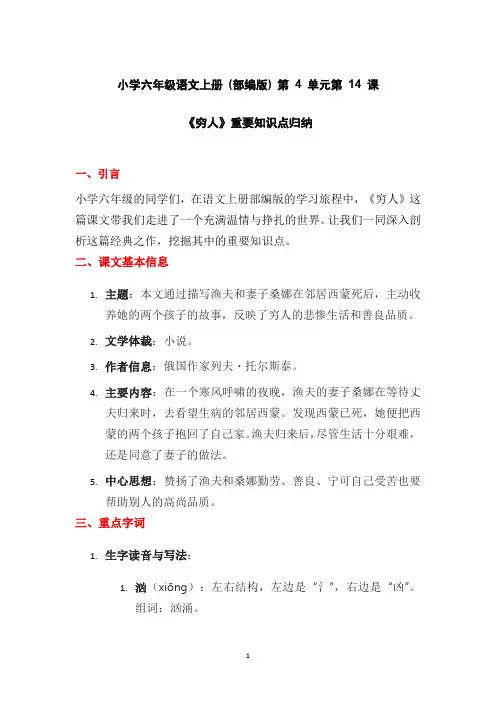 小学六年级语文上册（部编版）第 4 单元第 14 课

《穷人》重要知识点归纳

一、引言

小学六年级的同学们，在语文上册部编版的学习旅程中，《穷人》这篇课文带我们走进了一个充满温情与挣扎的世界。让我们一同深入剖析这篇经典之作，挖掘其中的重要知识点。

二、课文基本信息

1. 主题：本文通过描写渔夫和妻子桑娜在邻居西蒙死后，主动收养她的两个孩子的故事，反映了穷人的悲惨生活和善良品质。

2. 文学体裁：小说。

3. 作者信息：俄国作家列夫·托尔斯泰。

4. 主要内容：在一个寒风呼啸的夜晚，渔夫的妻子桑娜在等待丈夫归来时，去看望生病的邻居西蒙。发现西蒙已死，她便把西蒙的两个孩子抱回了自己家。渔夫归来后，尽管生活十分艰难，还是同意了妻子的做法。

5. 中心思想：赞扬了渔夫和桑娜勤劳、善良、宁可自己受苦也要帮助别人的高尚品质。

三、重点字词

1. 生字读音与写法：

1. 汹（xiōng）：左右结构，左边是“氵”，右边是“凶”。组词：汹涌。

1